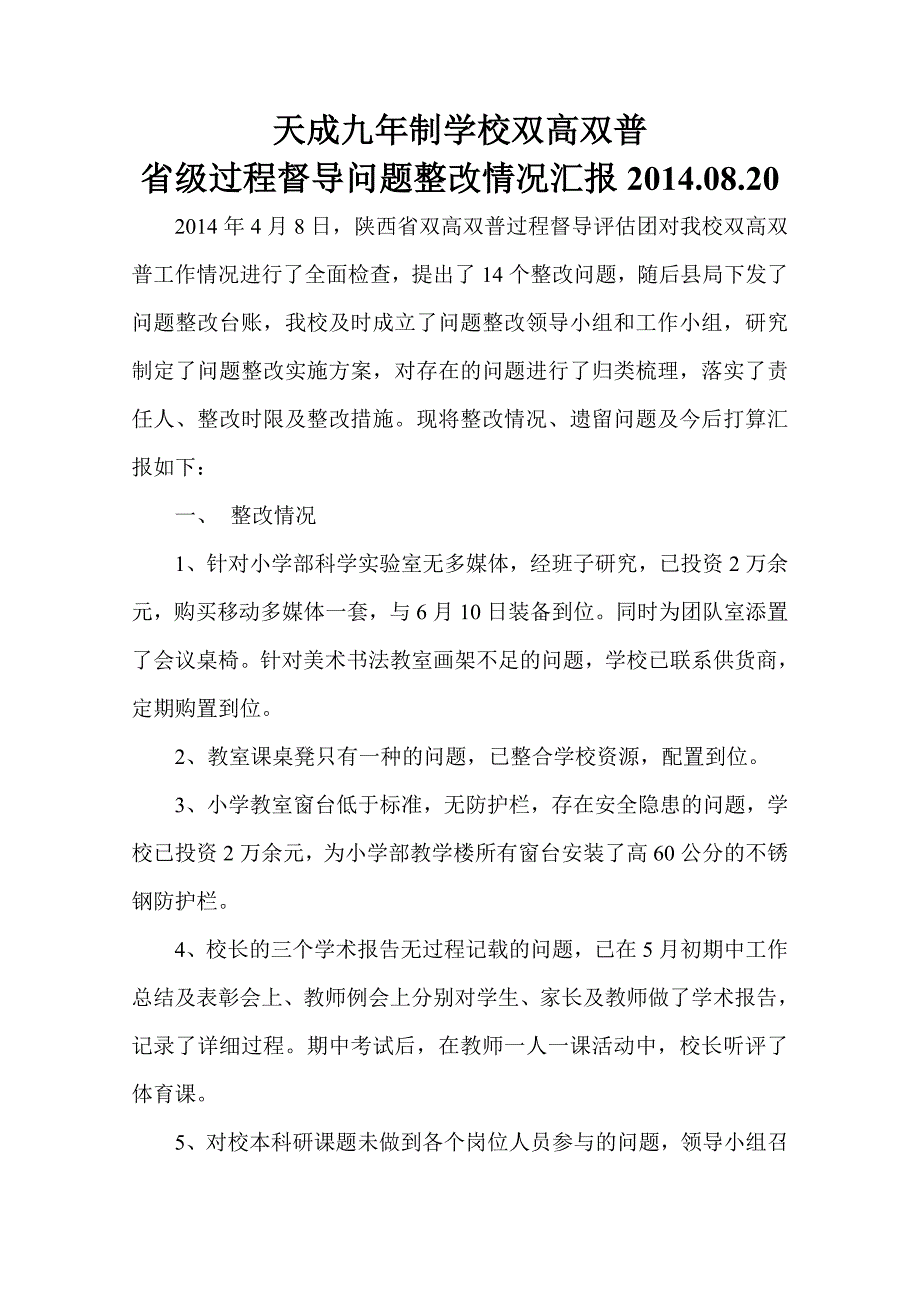 天成九年制学校双高双普
省级过程督导问题整改情况汇报 2014.08.20

2014 年 4 月 8 日，陕西省双高双普过程督导评估团对我校双高双普工作情况进行了全面检查，提出了 14 个整改问题，随后县局下发了问题整改台账，我校及时成立了问题整改领导小组和工作小组，研究制定了问题整改实施方案，对存在的问题进行了归类梳理，落实了责任人、整改时限及整改措施。现将整改情况、遗留问题及今后打算汇报如下：

一、 整改情况

1、针对小学部科学实验室无多媒体，经班子研究，已投资 2 万余元，购买移动多媒体一套，与 6 月 10 日装备到位。同时为团队室添置了会议桌椅。针对美术书法教室画架不足的问题，学校已联系供货商，定期购置到位。

2、教室课桌凳只有一种的问题，已整合学校资源，配置到位。

3、小学教室窗台低于标准，无防护栏，存在安全隐患的问题，学校已投资 2 万余元，为小学部教学楼所有窗台安装了高 60 公分的不锈钢防护栏。

4、校长的三个学术报告无过程记载的问题，已在 5 月初期中工作总结及表彰会上、教师例会上分别对学生、家长及教师做了学术报告，记录了详细过程。期中考试后，在教师一人一课活动中，校长听评了体育课。

5、对校本科研课题未做到各个岗位人员参与的问题，领导小组召